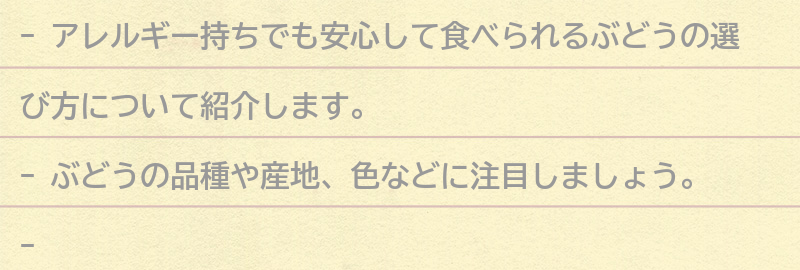 - アレルギー持ちでも安心して食べられるぶどうの選び方について紹介します。

- ぶどうの品種や産地、色などに注目しましょう。

-